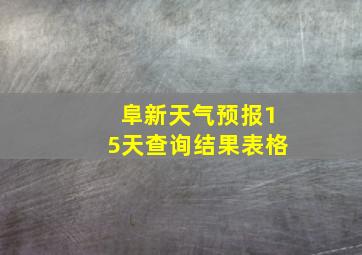 阜新天气预报15天查询结果表格